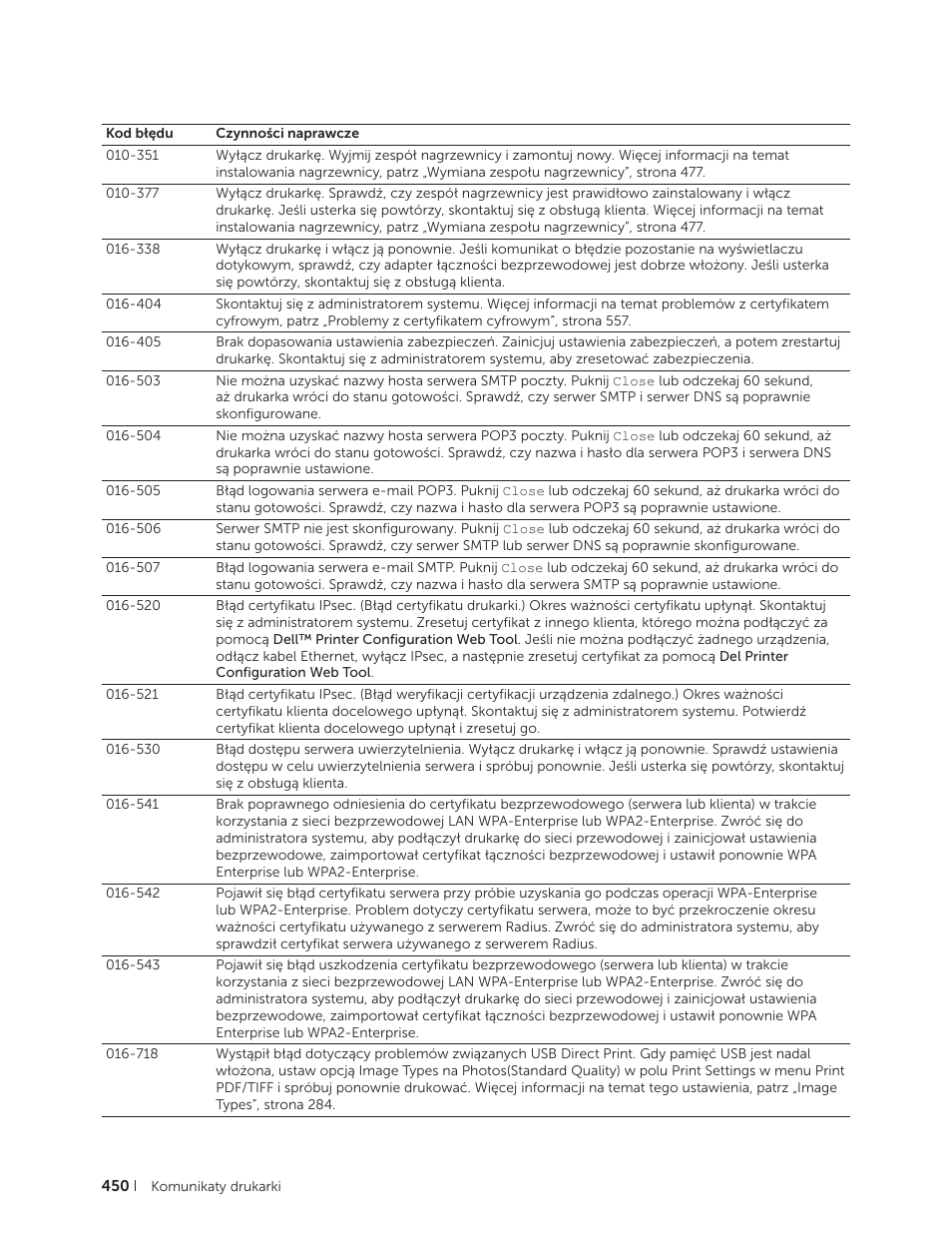 | Kod błędu | Czynności naprawcze |
|---|---|
| 010-351 | Wyłącz drukarkę. Wyjmij zespół nagrzewnicy i zamontuj nowy. Więcej informacji na temat instalowania nagrzewnicy, patrz „Wymiana zespołu nagrzewnicy", strona 477. |
| 010-377 | Wyłącz drukarkę. Sprawdź, czy zespół nagrzewnicy jest prawidłowo zainstalowany i włącz drukarkę. Jeśli usterka się powtórzy, skontaktuj się z obsługą klienta. Więcej informacji na temat instalowania nagrzewnicy, patrz „Wymiana zespołu nagrzewnicy", strona 477. |
| 016-338 | Wyłącz drukarkę i włącz ją ponownie. Jeśli komunikat o błędzie pozostanie na wyświetlaczu dotykowym, sprawdź, czy adapter łączności bezprzewodowej jest dobrze włożony. Jeśli usterka się powtórzy, skontaktuj się z obsługą klienta. |
| 016-404 | Skontaktuj się z administratorem systemu. Więcej informacji na temat problemów z certyfikatem cyfrowym, patrz „Problemy z certyfikatem cyfrowym", strona 557. |
| 016-405 | Brak dopasowania ustawienia zabezpieczeń. Zainicjuj ustawienia zabezpieczeń, a potem zrestartuj drukarkę. Skontaktuj się z administratorem systemu, aby zresetować zabezpieczenia. |
| 016-503 | Nie można uzyskać nazwy hosta serwera SMTP poczty. Puknij Close lub odczekaj 60 sekund, aż drukarka wróci do stanu gotowości. Sprawdź, czy serwer SMTP i serwer DNS są poprawnie skonfigurowane. |
| 016-504 | Nie można uzyskać nazwy hosta serwera POP3 poczty. Puknij Close lub odczekaj 60 sekund, aż drukarka wróci do stanu gotowości. Sprawdź, czy nazwa i hasło dla serwera POP3 i serwera DNS są poprawnie ustawione. |
| 016-505 | Błąd logowania serwera e-mail POP3. Puknij Close lub odczekaj 60 sekund, aż drukarka wróci do stanu gotowości. Sprawdź, czy nazwa i hasło dla serwera POP3 są poprawnie ustawione. |
| 016-506 | Serwer SMTP nie jest skonfigurowany. Puknij Close lub odczekaj 60 sekund, aż drukarka wróci do stanu gotowości. Sprawdź, czy serwer SMTP lub serwer DNS są poprawnie skonfigurowane. |
| 016-507 | Błąd logowania serwera e-mail SMTP. Puknij Close lub odczekaj 60 sekund, aż drukarka wróci do stanu gotowości. Sprawdź, czy nazwa i hasło dla serwera SMTP są poprawnie ustawione. |
| 016-520 | Błąd certyfikatu IPsec. (Błąd certyfikatu drukarki.) Okres ważności certyfikatu upłynął. Skontaktuj się z administratorem systemu. Zresetuj certyfikat z innego klienta, którego można podłączyć za pomocą Dell™ Printer Configuration Web Tool. Jeśli nie można podłączyć żadnego urządzenia, odłącz kabel Ethernet, wyłącz IPsec, a następnie zresetuj certyfikat za pomocą Del Printer Configuration Web Tool. |
| 016-521 | Błąd certyfikatu IPsec. (Błąd weryfikacji certyfikacji urządzenia zdalnego.) Okres ważności certyfikatu klienta docelowego upłynął. Skontaktuj się z administratorem systemu. Potwierdź certyfikat klienta docelowego upłynął i zresetuj go. |
| 016-530 | Błąd dostępu serwera uwierzytelnienia. Wyłącz drukarkę i włącz ją ponownie. Sprawdź ustawienia dostępu w celu uwierzytelnienia serwera i spróbuj ponownie. Jeśli usterka się powtórzy, skontaktuj się z obsługą klienta. |
| 016-541 | Brak poprawnego odniesienia do certyfikatu bezprzewodowego (serwera lub klienta) w trakcie korzystania z sieci bezprzewodowej LAN WPA-Enterprise lub WPA2-Enterprise. Zwróć się do administratora systemu, aby podłączył drukarkę do sieci przewodowej i zainicjował ustawienia bezprzewodowe, zaimportował certyfikat łączności bezprzewodowej i ustawił ponownie WPA Enterprise lub WPA2-Enterprise. |
| 016-542 | Pojawił się błąd certyfikatu serwera przy próbie uzyskania go podczas operacji WPA-Enterprise lub WPA2-Enterprise. Problem dotyczy certyfikatu serwera, może to być przekroczenie okresu ważności certyfikatu używanego z serwerem Radius. Zwróć się do administratora systemu, aby sprawdził certyfikat serwera używanego z serwerem Radius. |
| 016-543 | Pojawił się błąd uszkodzenia certyfikatu bezprzewodowego (serwera lub klienta) w trakcie korzystania z sieci bezprzewodowej LAN WPA-Enterprise lub WPA2-Enterprise. Zwróć się do administratora systemu, aby podłączył drukarkę do sieci przewodowej i zainicjował ustawienia bezprzewodowe, zaimportował certyfikat łączności bezprzewodowej i ustawił ponownie WPA Enterprise lub WPA2-Enterprise. |
| 016-718 | Wystąpił błąd dotyczący problemów związanych USB Direct Print. Gdy pamięć USB jest nadal włożona, ustaw opcją Image Types na Photos(Standard Quality) w polu Print Settings w menu Print PDF/TIFF i spróbuj ponownie drukować. Więcej informacji na temat tego ustawienia, patrz „Image Types", strona 284. |

450 | Komunikaty drukarki